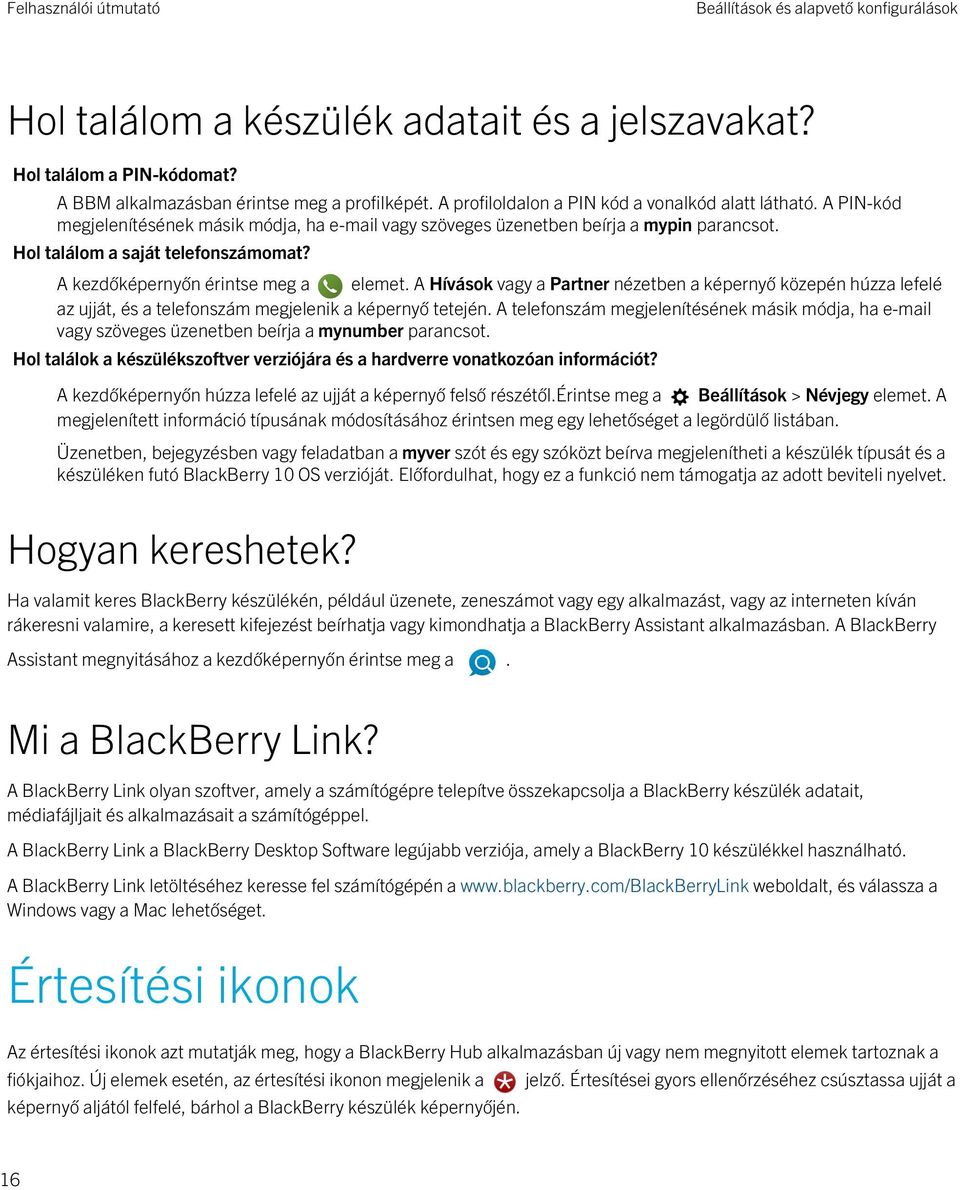 Felhasználói útmutató

Beállítások és alapvető konfigurálások

Hol találom a készülék adatait és a jelszavakat?

Hol találom a PIN-kódomat?

A BBM alkalmazásban érintse meg a profilképét. A profiloldalon a PIN kód a vonalkód alatt látható. A PIN-kód megjelenítésének másik módja, ha e-mail vagy szöveges üzenetben beírja a mypin parancsot.

Hol találom a saját telefonszámomat?

A kezdőképernyőn érintse meg a elemet. A Hívások vagy a Partner nézetben a képernyő közepén húzza lefelé az ujját, és a telefonszám megjelenik a képernyő tetején. A telefonszám megjelenítésének másik módja, ha e-mail vagy szöveges üzenetben beírja a mynumber parancsot.

Hol találok a készülékszoftver verziójára és a hardverre vonatkozóan információt?

A kezdőképernyőn húzza lefelé az ujját a képernyő felső részétől.Érintse meg a Beállítások > Névjegy elemet. A megjelenített információ típusának módosításához érintsen meg egy lehetőséget a legördülő listában.

Üzenetben, bejegyzésben vagy feladatban a myver szót és egy szóközt beírva megjelenítheti a készülék típusát és a készüléken futó BlackBerry 10 OS verzióját. Előfordulhat, hogy ez a funkció nem támogatja az adott beviteli nyelvet.

Hogyan kereshetek?

Ha valamit keres BlackBerry készülékén, például üzenete, zeneszámot vagy egy alkalmazást, vagy az interneten kíván rákeresni valamire, a keresett kifejezést beírhatja vagy kimondhatja a BlackBerry Assistant alkalmazásban. A BlackBerry Assistant megnyitásához a kezdőképernyőn érintse meg a .

Mi a BlackBerry Link?

A BlackBerry Link olyan szoftver, amely a számítógépre telepítve összekapcsolja a BlackBerry készülék adatait, médiafájljait és alkalmazásait a számítógéppel.

A BlackBerry Link a BlackBerry Desktop Software legújabb verziója, amely a BlackBerry 10 készülékkel használható.

A BlackBerry Link letöltéséhez keresse fel számítógépén a www.blackberry.com/BlackBerryLink weboldalt, és válassza a Windows vagy a Mac lehetőséget.

Értesítési ikonok

Az értesítési ikonok azt mutatják meg, hogy a BlackBerry Hub alkalmazásban új vagy nem megnyitott elemek tartoznak a fiókjaihoz. Új elemek esetén, az értesítési ikonon megjelenik a jelző. Értesítései gyors ellenőrzéséhez csúsztassa ujját a képernyő aljától felfelé, bárhol a BlackBerry készülék képernyőjén.

16